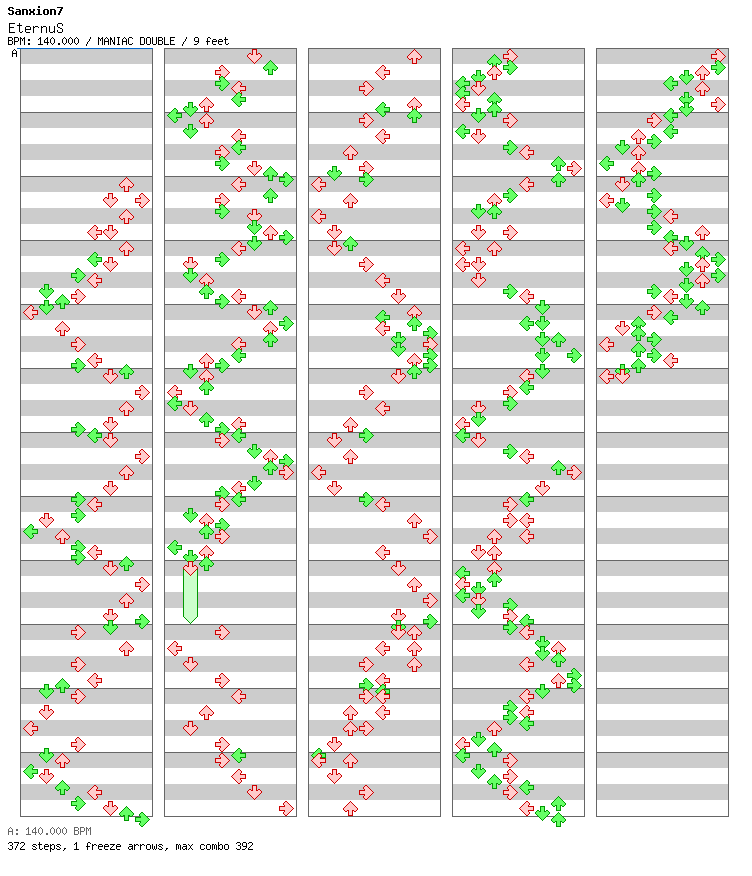 Sanxion7
EternuS
BPM: 140.000 / MANIAC DOUBLE / 9 feet
A

A: 140.000 BPM
372 steps, 1 freeze arrows, max combo 392